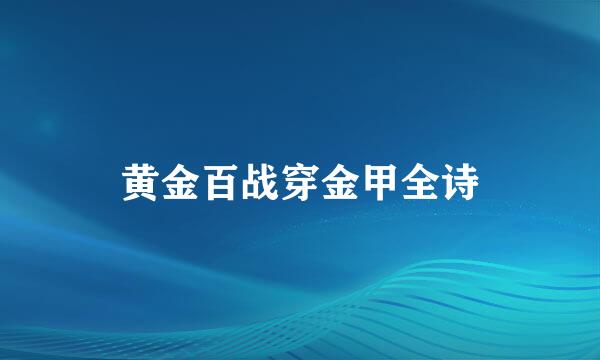 黄金百战穿金甲全诗